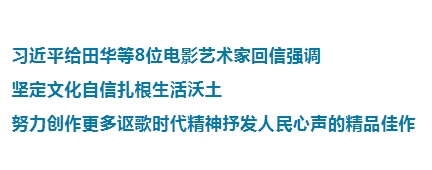 习近平给田华等8位电影艺术家回信强调
坚定文化自信扎根生活沃土
努力创作更多讴歌时代精神抒发人民心声的精品佳作